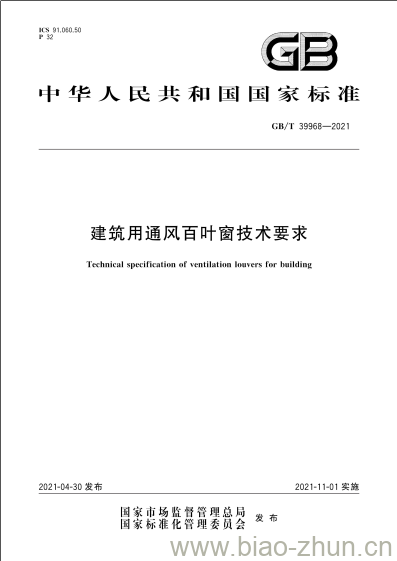 ICS 91.060.50
P 32

GB

中华人民共和国国家标准

GB/T 39968—2021

建筑用通风百叶窗技术要求

Technical specification of ventilation louvers for building

2021-04-30 发布

2021-11-01 实施

国家市场监督管理总局
国家标准化管理委员会
发布

www.biao-zhun.cn